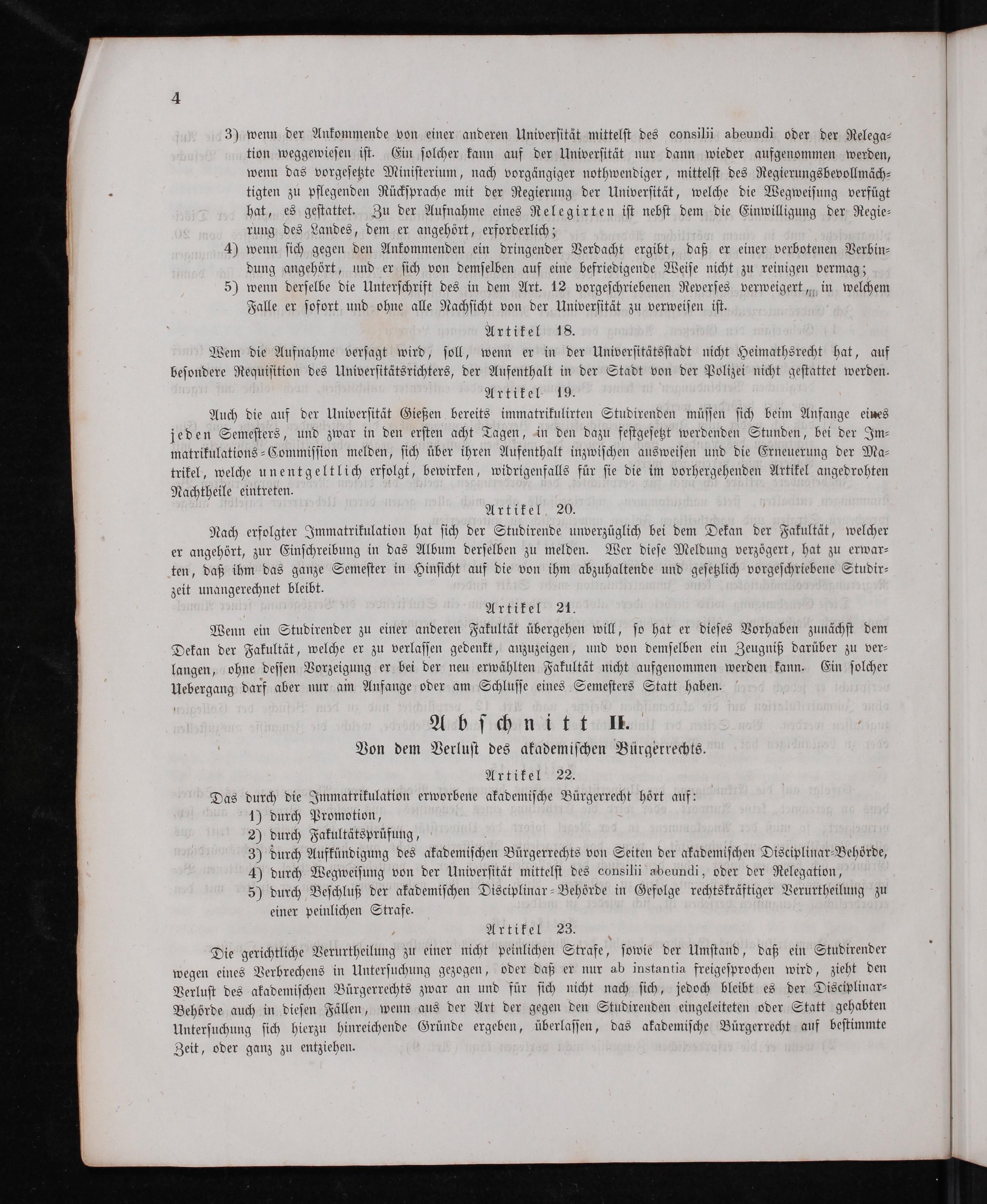 4

3) wenn der Ankommende von einer anderen Universität mittelst des consilii abeundi oder der Relegation weggewiesen ist. Ein solcher kann auf der Universität nur dann wieder aufgenommen werden, wenn das vorgesetzte Ministerium, nach vorgängiger nothwendiger, mittelst des Regierungsbevollmächtigten zu pflegenden Rücksprache mit der Regierung der Universität, welche die Wegweisung verfügt hat, es gestattet. Zu der Aufnahme eines Relegirten ist nebst dem die Einwilligung der Regierung des Landes, dem er angehört, erforderlich;

4) wenn sich gegen den Ankommenden ein dringender Verdacht ergibt, daß er einer verbotenen Verbindung angehört, und er sich von demselben auf eine befriedigende Weise nicht zu reinigen vermag;

5) wenn derselbe die Unterschrift des in dem Art. 12 vorgeschriebenen Reverses verweigert, in welchem Falle er sofort und ohne alle Nachsicht von der Universität zu verweisen ist.

Artikel 18.

Wem die Aufnahme versagt wird, soll, wenn er in der Universitätsstadt nicht Heimathsrecht hat, auf besondere Requisition des Universitätsrichters, der Aufenthalt in der Stadt von der Polizei nicht gestattet werden.

Artikel 19.

Auch die auf der Universität Gießen bereits immatrikulirten Studirenden müssen sich beim Anfange eines jeden Semesters, und zwar in den ersten acht Tagen, in den dazu festgesetzt werdenden Stunden, bei der Immatrikulations-Commission melden, sich über ihren Aufenthalt inzwischen ausweisen und die Erneuerung der Matrikel, welche unentgeltlich erfolgt, bewirken, widrigenfalls für sie die im vorhergehenden Artikel angedrohten Nachtheile eintreten.

Artikel 20.

Nach erfolgter Immatrikulation hat sich der Studirende unverzüglich bei dem Dekan der Fakultät, welcher er angehört, zur Einschreibung in das Album derselben zu melden. Wer diese Meldung verzögert, hat zu erwarten, daß ihm das ganze Semester in Hinsicht auf die von ihm abzuhaltende und gesetzlich vorgeschriebene Studirzeit unangerechnet bleibt.

Artikel 21.

Wenn ein Studirender zu einer anderen Fakultät übergehen will, so hat er dieses Vorhaben zunächst dem Dekan der Fakultät, welche er zu verlassen gedenkt, anzuzeigen, und von demselben ein Zeugniß darüber zu verlangen, ohne dessen Vorzeigung er bei der neu erwählten Fakultät nicht aufgenommen werden kann. Ein solcher Uebergang darf aber nur am Anfange oder am Schlusse eines Semesters Statt haben.

Abschnitt II.
Von dem Verlust des akademischen Bürgerrechts.

Artikel 22.

Das durch die Immatrikulation erworbene akademische Bürgerrecht hört auf:
1) durch Promotion,
2) durch Fakultätsprüfung,
3) durch Aufkündigung des akademischen Bürgerrechts von Seiten der akademischen Disciplinar-Behörde,
4) durch Wegweisung von der Universität mittelst des consilii abeundi, oder der Relegation,
5) durch Beschluß der akademischen Disciplinar-Behörde in Gefolge rechtskräftiger Verurtheilung zu einer peinlichen Strafe.

Artikel 23.

Die gerichtliche Verurtheilung zu einer nicht peinlichen Strafe, sowie der Umstand, daß ein Studirender wegen eines Verbrechens in Untersuchung gezogen, oder daß er nur ab instantia freigesprochen wird, zieht den Verlust des akademischen Bürgerrechts zwar an und für sich nicht nach sich, jedoch bleibt es der Disciplinar-Behörde auch in diesen Fällen, wenn aus der Art der gegen den Studirenden eingeleiteten oder Statt gehabten Untersuchung sich hierzu hinreichende Gründe ergeben, überlassen, das akademische Bürgerrecht auf bestimmte Zeit, oder ganz zu entziehen.